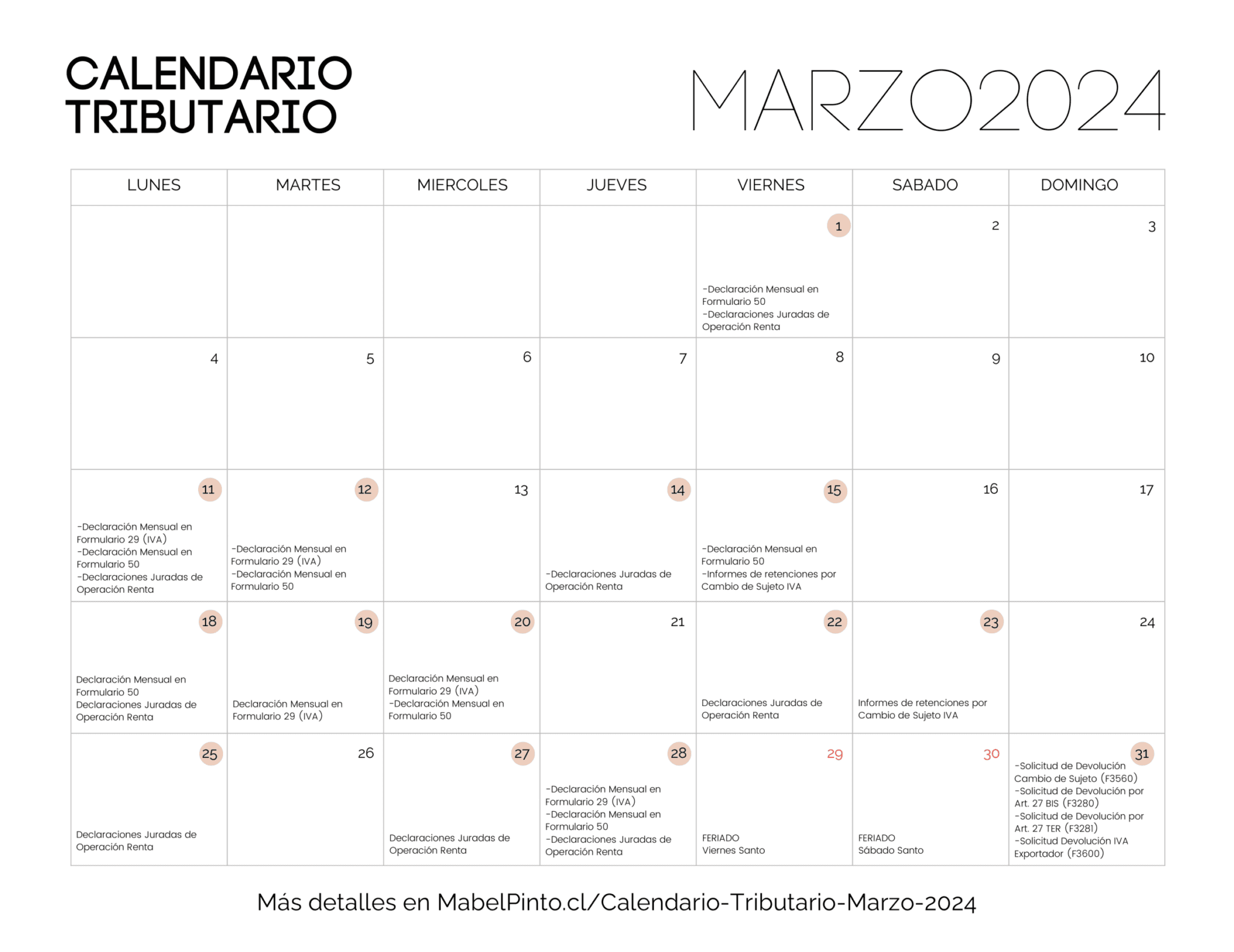 CALENDARIO TRIBUTARIO

MARZO2024

| LUNES | MARTES | MIERCOLES | JUEVES | VIERNES | SABADO | DOMINGO |
|---|---|---|---|---|---|---|
| | | | | 1 -Declaración Mensual en Formulario 50 -Declaraciones Juradas de Operación Renta | 2 | 3 |
| 4 | 5 | 6 | 7 | 8 | 9 | 10 |
| 11 -Declaración Mensual en Formulario 29 (IVA) -Declaración Mensual en Formulario 50 -Declaraciones Juradas de Operación Renta | 12 -Declaración Mensual en Formulario 29 (IVA) -Declaración Mensual en Formulario 50 | 13 | 14 -Declaraciones Juradas de Operación Renta | 15 -Declaración Mensual en Formulario 50 -Informes de retenciones por Cambio de Sujeto IVA | 16 | 17 |
| 18 Declaración Mensual en Formulario 50 Declaraciones Juradas de Operación Renta | 19 Declaración Mensual en Formulario 29 (IVA) | 20 Declaración Mensual en Formulario 29 (IVA) -Declaración Mensual en Formulario 50 | 21 | 22 Declaraciones Juradas de Operación Renta | 23 Informes de retenciones por Cambio de Sujeto IVA | 24 |
| 25 Declaraciones Juradas de Operación Renta | 26 | 27 Declaraciones Juradas de Operación Renta | 28 -Declaración Mensual en Formulario 29 (IVA) -Declaración Mensual en Formulario 50 -Declaraciones Juradas de Operación Renta | 29 FERIADO Viernes Santo | 30 FERIADO Sábado Santo | 31 -Solicitud de Devolución Cambio de Sujeto (F3560) -Solicitud de Devolución por Art. 27 BIS (F3280) -Solicitud de Devolución por Art. 27 TER (F3281) -Solicitud Devolución IVA Exportador (F3600) |

Más detalles en MabelPinto.cl/Calendario-Tributario-Marzo-2024